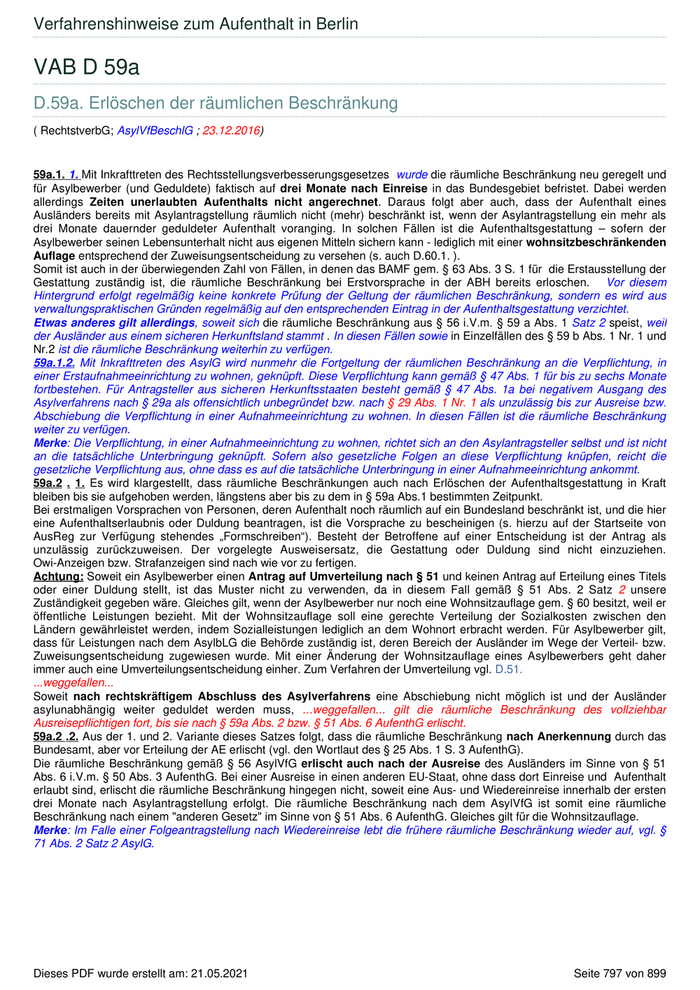 Verfahrenshinweise zum Aufenthalt in Berlin

VAB D 59a

D.59a. Erlöschen der räumlichen Beschränkung

( RechtstverbG; AsylVfBeschlG ; 23.12.2016)

59a.1. 1. Mit Inkrafttreten des Rechtsstellungsverbesserungsgesetzes wurde die räumliche Beschränkung neu geregelt und für Asylbewerber (und Geduldete) faktisch auf drei Monate nach Einreise in das Bundesgebiet befristet. Dabei werden allerdings Zeiten unerlaubten Aufenthalts nicht angerechnet. Daraus folgt aber auch, dass der Aufenthalt eines Ausländers bereits mit Asylantragstellung räumlich nicht (mehr) beschränkt ist, wenn der Asylantragstellung ein mehr als drei Monate dauernder geduldeter Aufenthalt voranging. In solchen Fällen ist die Aufenthaltsgestattung – sofern der Asylbewerber seinen Lebensunterhalt nicht aus eigenen Mitteln sichern kann - lediglich mit einer wohnsitzbeschränkenden Auflage entsprechend der Zuweisungsentscheidung zu versehen (s. auch D.60.1. ).
Somit ist auch in der überwiegenden Zahl von Fällen, in denen das BAMF gem. § 63 Abs. 3 S. 1 für die Erstausstellung der Gestattung zuständig ist, die räumliche Beschränkung bei Erstvorsprache in der ABH bereits erloschen. Vor diesem Hintergrund erfolgt regelmäßig keine konkrete Prüfung der Geltung der räumlichen Beschränkung, sondern es wird aus verwaltungspraktischen Gründen regelmäßig auf den entsprechenden Eintrag in der Aufenthaltsgestattung verzichtet.
Etwas anderes gilt allerdings, soweit sich die räumliche Beschränkung aus § 56 i.V.m. § 59 a Abs. 1 Satz 2 speist, weil der Ausländer aus einem sicheren Herkunftsland stammt . In diesen Fällen sowie in Einzelfällen des § 59 b Abs. 1 Nr. 1 und Nr.2 ist die räumliche Beschränkung weiterhin zu verfügen.
59a.1.2. Mit Inkrafttreten des AsylG wird nunmehr die Fortgeltung der räumlichen Beschränkung an die Verpflichtung, in einer Erstaufnahmeeinrichtung zu wohnen, geknüpft. Diese Verpflichtung kann gemäß § 47 Abs. 1 für bis zu sechs Monate fortbestehen. Für Antragsteller aus sicheren Herkunftsstaaten besteht gemäß § 47 Abs. 1a bei negativem Ausgang des Asylverfahrens nach § 29a als offensichtlich unbegründet bzw. nach § 29 Abs. 1 Nr. 1 als unzulässig bis zur Ausreise bzw. Abschiebung die Verpflichtung in einer Aufnahmeeinrichtung zu wohnen. In diesen Fällen ist die räumliche Beschränkung weiter zu verfügen.
Merke: Die Verpflichtung, in einer Aufnahmeeinrichtung zu wohnen, richtet sich an den Asylantragsteller selbst und ist nicht an die tatsächliche Unterbringung geknüpft. Sofern also gesetzliche Folgen an diese Verpflichtung knüpfen, reicht die gesetzliche Verpflichtung aus, ohne dass es auf die tatsächliche Unterbringung in einer Aufnahmeeinrichtung ankommt.
59a.2 . 1. Es wird klargestellt, dass räumliche Beschränkungen auch nach Erlöschen der Aufenthaltsgestattung in Kraft bleiben bis sie aufgehoben werden, längstens aber bis zu dem in § 59a Abs.1 bestimmten Zeitpunkt.
Bei erstmaligen Vorsprachen von Personen, deren Aufenthalt noch räumlich auf ein Bundesland beschränkt ist, und die hier eine Aufenthaltserlaubnis oder Duldung beantragen, ist die Vorsprache zu bescheinigen (s. hierzu auf der Startseite von AusReg zur Verfügung stehendes „Formschreiben"). Besteht der Betroffene auf einer Entscheidung ist der Antrag als unzulässig zurückzuweisen. Der vorgelegte Ausweisersatz, die Gestattung oder Duldung sind nicht einzuziehen. Owi-Anzeigen bzw. Strafanzeigen sind nach wie vor zu fertigen.
Achtung: Soweit ein Asylbewerber einen Antrag auf Umverteilung nach § 51 und keinen Antrag auf Erteilung eines Titels oder einer Duldung stellt, ist das Muster nicht zu verwenden, da in diesem Fall gemäß § 51 Abs. 2 Satz 2 unsere Zuständigkeit gegeben wäre. Gleiches gilt, wenn der Asylbewerber nur noch eine Wohnsitzauflage gem. § 60 besitzt, weil er öffentliche Leistungen bezieht. Mit der Wohnsitzauflage soll eine gerechte Verteilung der Sozialkosten zwischen den Ländern gewährleistet werden, indem Sozialleistungen lediglich an dem Wohnort erbracht werden. Für Asylbewerber gilt, dass für Leistungen nach dem AsylbLG die Behörde zuständig ist, deren Bereich der Ausländer im Wege der Verteil- bzw. Zuweisungsentscheidung zugewiesen wurde. Mit einer Änderung der Wohnsitzauflage eines Asylbewerbers geht daher immer auch eine Umverteilungsentscheidung einher. Zum Verfahren der Umverteilung vgl. D.51.
...weggefallen...
Soweit nach rechtskräftigem Abschluss des Asylverfahrens eine Abschiebung nicht möglich ist und der Ausländer asylunabhängig weiter geduldet werden muss, ...weggefallen... gilt die räumliche Beschränkung des vollziehbar Ausreisepflichtigen fort, bis sie nach § 59a Abs. 2 bzw. § 51 Abs. 6 AufenthG erlischt.
59a.2 .2. Aus der 1. und 2. Variante dieses Satzes folgt, dass die räumliche Beschränkung nach Anerkennung durch das Bundesamt, aber vor Erteilung der AE erlischt (vgl. den Wortlaut des § 25 Abs. 1 S. 3 AufenthG).
Die räumliche Beschränkung gemäß § 56 AsylVfG erlischt auch nach der Ausreise des Ausländers im Sinne von § 51 Abs. 6 i.V.m. § 50 Abs. 3 AufenthG. Bei einer Ausreise in einen anderen EU-Staat, ohne dass dort Einreise und Aufenthalt erlaubt sind, erlischt die räumliche Beschränkung hingegen nicht, soweit eine Aus- und Wiedereinreise innerhalb der ersten drei Monate nach Asylantragstellung erfolgt. Die räumliche Beschränkung nach dem AsylVfG ist somit eine räumliche Beschränkung nach einem "anderen Gesetz" im Sinne von § 51 Abs. 6 AufenthG. Gleiches gilt für die Wohnsitzauflage.
Merke: Im Falle einer Folgeantragstellung nach Wiedereinreise lebt die frühere räumliche Beschränkung wieder auf, vgl. § 71 Abs. 2 Satz 2 AsylG.

Dieses PDF wurde erstellt am: 21.05.2021

Seite 797 von 899